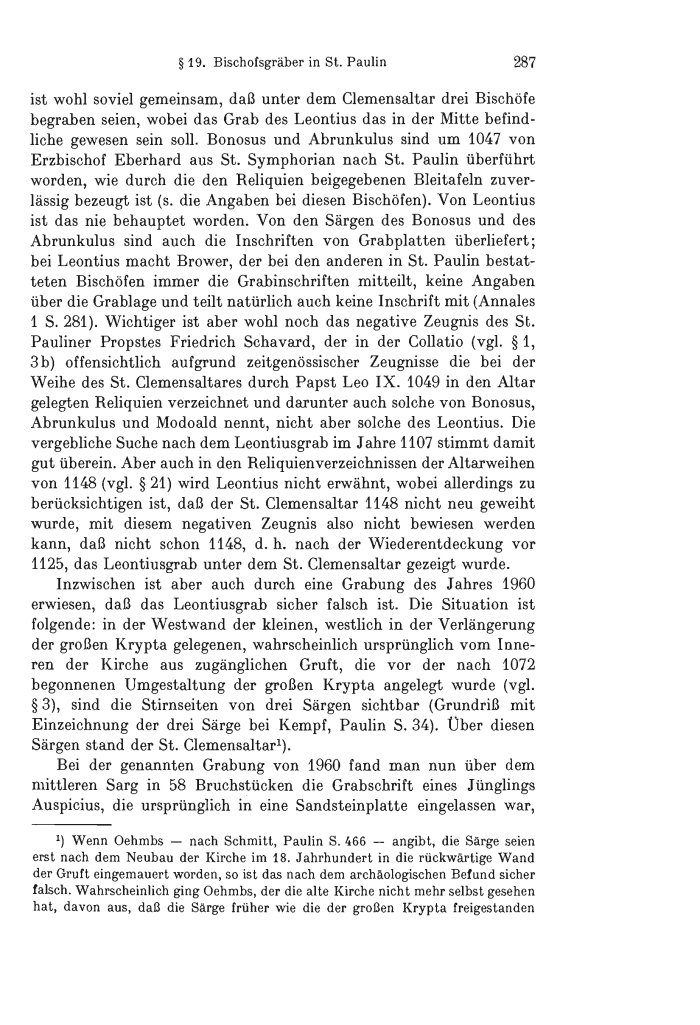 § 19. Bischofsgräber in St. Paulin 287

ist wohl soviel gemeinsam, daß unter dem Clemensaltar drei Bischöfe begraben seien, wobei das Grab des Leontius das in der Mitte befindliche gewesen sein soll. Bonosus und Abrunkulus sind um 1047 von Erzbischof Eberhard aus St. Symphorian nach St. Paulin überführt worden, wie durch die den Reliquien beigegebenen Bleitafeln zuverlässig bezeugt ist (s. die Angaben bei diesen Bischöfen). Von Leontius ist das nie behauptet worden. Von den Särgen des Bonosus und des Abrunkulus sind auch die Inschriften von Grabplatten überliefert; bei Leontius macht Brower, der bei den anderen in St. Paulin bestatteten Bischöfen immer die Grabinschriften mitteilt, keine Angaben über die Grablage und teilt natürlich auch keine Inschrift mit (Annales 1 S. 281). Wichtiger ist aber wohl noch das negative Zeugnis des St. Pauliner Propstes Friedrich Schavard, der in der Collatio (vgl. § 1, 3b) offensichtlich aufgrund zeitgenössischer Zeugnisse die bei der Weihe des St. Clemensaltares durch Papst Leo IX. 1049 in den Altar gelegten Reliquien verzeichnet und darunter auch solche von Bonosus, Abrunkulus und Modoald nennt, nicht aber solche des Leontius. Die vergebliche Suche nach dem Leontiusgrab im Jahre 1107 stimmt damit gut überein. Aber auch in den Reliquienverzeichnissen der Altarweihen von 1148 (vgl. § 21) wird Leontius nicht erwähnt, wobei allerdings zu berücksichtigen ist, daß der St. Clemensaltar 1148 nicht neu geweiht wurde, mit diesem negativen Zeugnis also nicht bewiesen werden kann, daß nicht schon 1148, d. h. nach der Wiederentdeckung vor 1125, das Leontiusgrab unter dem St. Clemensaltar gezeigt wurde.

Inzwischen ist aber auch durch eine Grabung des Jahres 1960 erwiesen, daß das Leontiusgrab sicher falsch ist. Die Situation ist folgende: in der Westwand der kleinen, westlich in der Verlängerung der großen Krypta gelegenen, wahrscheinlich ursprünglich vom Inneren der Kirche aus zugänglichen Gruft, die vor der nach 1072 begonnenen Umgestaltung der großen Krypta angelegt wurde (vgl. § 3), sind die Stirnseiten von drei Särgen sichtbar (Grundriß mit Einzeichnung der drei Särge bei Kempf, Paulin S. 34). Über diesen Särgen stand der St. Clemensaltar¹).

Bei der genannten Grabung von 1960 fand man nun über dem mittleren Sarg in 58 Bruchstücken die Grabschrift eines Jünglings Auspicius, die ursprünglich in eine Sandsteinplatte eingelassen war,

¹) Wenn Oehmbs — nach Schmitt, Paulin S. 466 — angibt, die Särge seien erst nach dem Neubau der Kirche im 18. Jahrhundert in die rückwärtige Wand der Gruft eingemauert worden, so ist das nach dem archäologischen Befund sicher falsch. Wahrscheinlich ging Oehmbs, der die alte Kirche nicht mehr selbst gesehen hat, davon aus, daß die Särge früher wie die der großen Krypta freigestanden